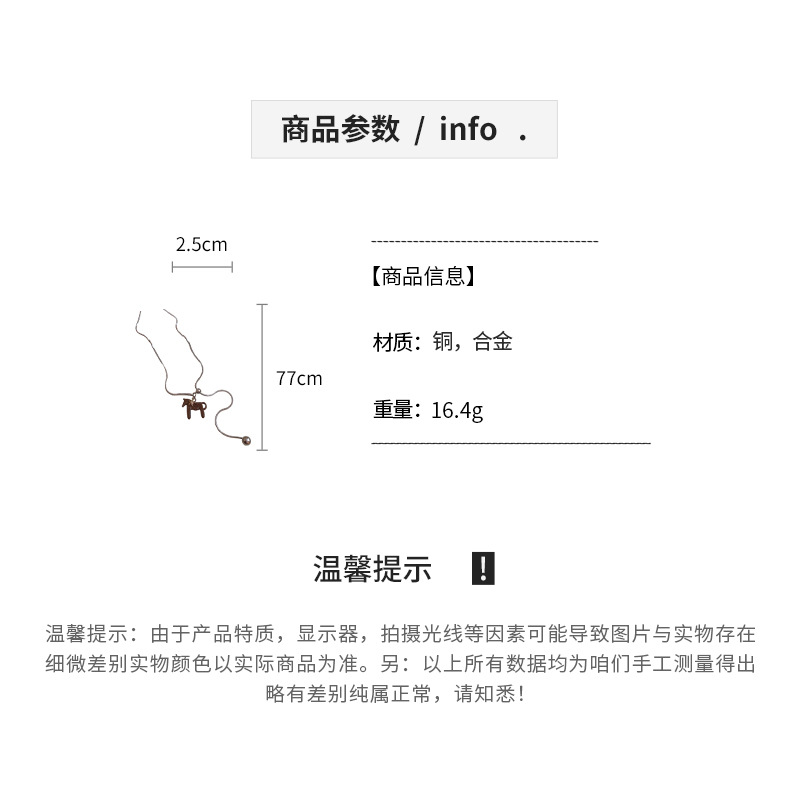 商品参数 / info .

2.5cm

77cm

【商品信息】

材质：铜，合金

重量：16.4g

温馨提示 !

温馨提示：由于产品特质，显示器，拍摄光线等因素可能导致图片与实物存在细微差别实物颜色以实际商品为准。另：以上所有数据均为咱们手工测量得出略有差别纯属正常，请知悉！